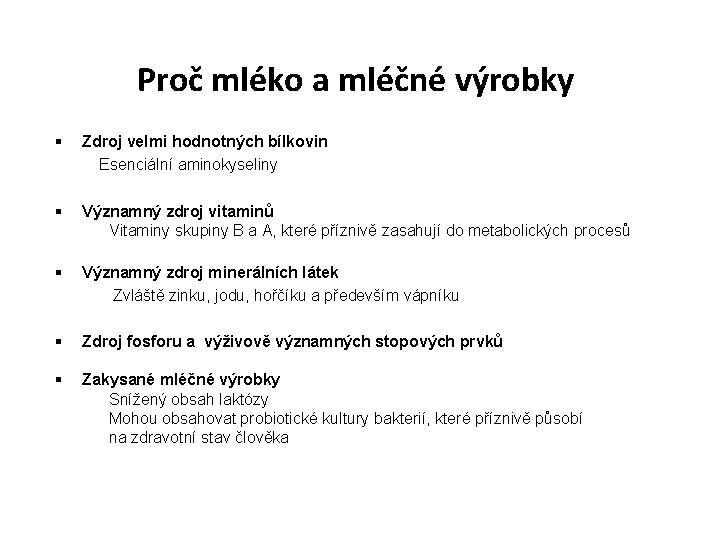 Proč mléko a mléčné výrobky

▪ Zdroj velmi hodnotných bílkovin
Esenciální aminokyseliny

▪ Významný zdroj vitaminů
Vitaminy skupiny B a A, které příznivě zasahují do metabolických procesů

▪ Významný zdroj minerálních látek
Zvláště zinku, jodu, hořčíku a především vápníku

▪ Zdroj fosforu a výživově významných stopových prvků

▪ Zakysané mléčné výrobky
Snížený obsah laktózy
Mohou obsahovat probiotické kultury bakterií, které příznivě působí na zdravotní stav člověka